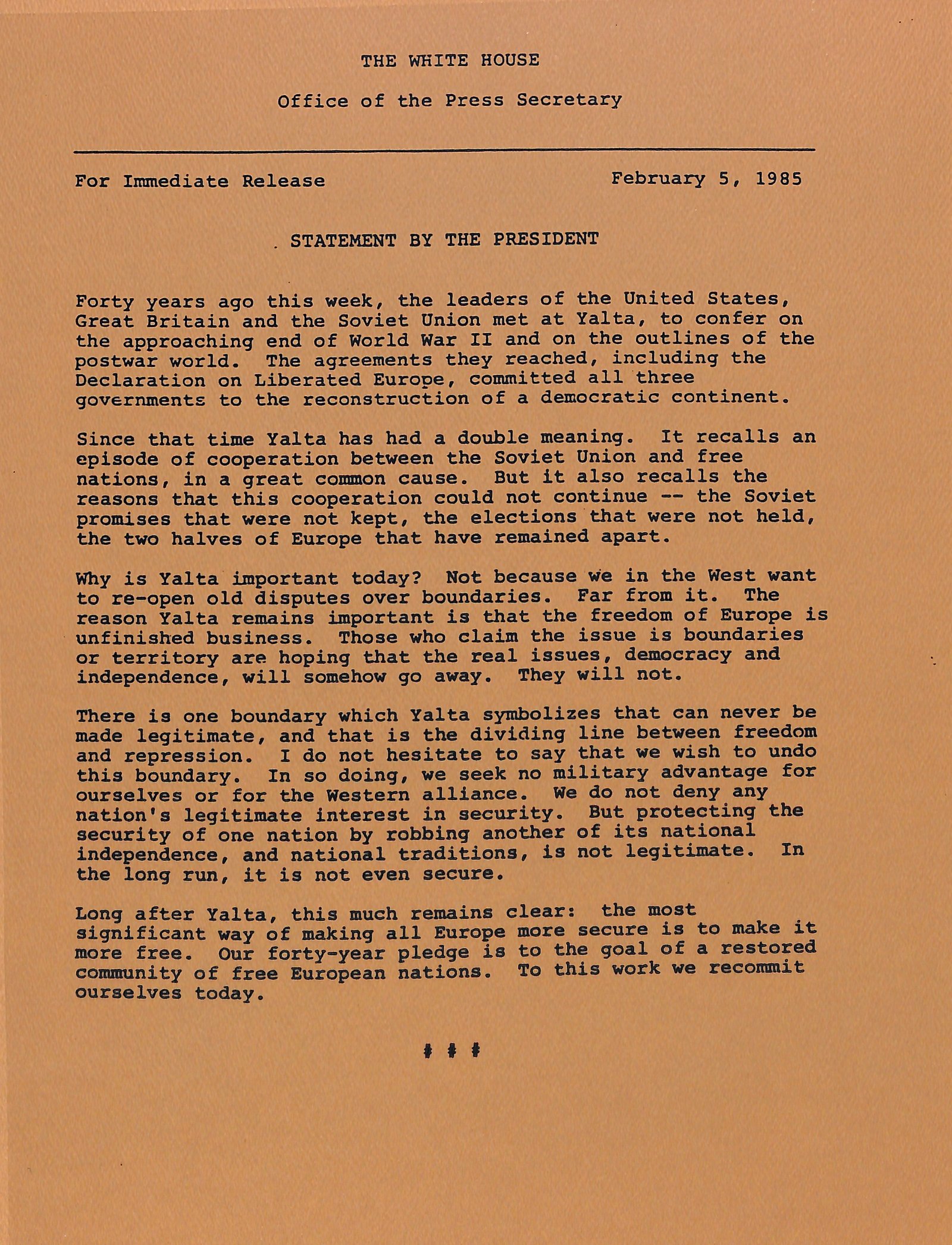 THE WHITE HOUSE

Office of the Press Secretary

For Immediate Release

February 5, 1985

STATEMENT BY THE PRESIDENT

Forty years ago this week, the leaders of the United States, Great Britain and the Soviet Union met at Yalta, to confer on the approaching end of World War II and on the outlines of the postwar world. The agreements they reached, including the Declaration on Liberated Europe, committed all three governments to the reconstruction of a democratic continent.

Since that time Yalta has had a double meaning. It recalls an episode of cooperation between the Soviet Union and free nations, in a great common cause. But it also recalls the reasons that this cooperation could not continue -- the Soviet promises that were not kept, the elections that were not held, the two halves of Europe that have remained apart.

Why is Yalta important today? Not because we in the West want to re-open old disputes over boundaries. Far from it. The reason Yalta remains important is that the freedom of Europe is unfinished business. Those who claim the issue is boundaries or territory are hoping that the real issues, democracy and independence, will somehow go away. They will not.

There is one boundary which Yalta symbolizes that can never be made legitimate, and that is the dividing line between freedom and repression. I do not hesitate to say that we wish to undo this boundary. In so doing, we seek no military advantage for ourselves or for the Western alliance. We do not deny any nation's legitimate interest in security. But protecting the security of one nation by robbing another of its national independence, and national traditions, is not legitimate. In the long run, it is not even secure.

Long after Yalta, this much remains clear: the most significant way of making all Europe more secure is to make it more free. Our forty-year pledge is to the goal of a restored community of free European nations. To this work we recommit ourselves today.

# # #